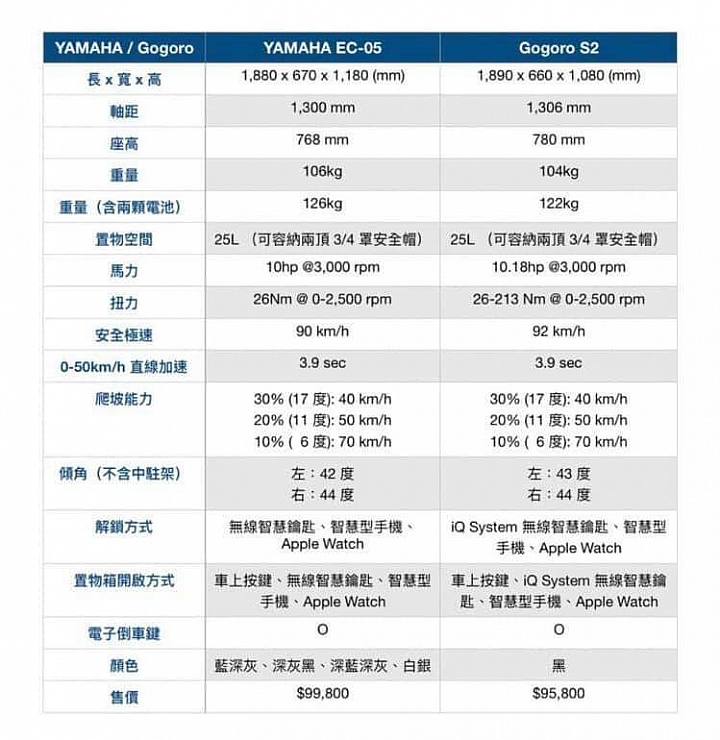 | YAMAHA / Gogoro | YAMAHA EC-05 | Gogoro S2 |
|---|---|---|
| 長 x 寬 x 高 | 1,880 x 670 x 1,180 (mm) | 1,890 x 660 x 1,080 (mm) |
| 軸距 | 1,300 mm | 1,306 mm |
| 座高 | 768 mm | 780 mm |
| 重量 | 106kg | 104kg |
| 重量（含兩顆電池） | 126kg | 122kg |
| 置物空間 | 25L （可容納兩頂 3/4 罩安全帽） | 25L （可容納兩頂 3/4 罩安全帽） |
| 馬力 | 10hp @3,000 rpm | 10.18hp @3,000 rpm |
| 扭力 | 26Nm @ 0-2,500 rpm | 26-213 Nm @ 0-2,500 rpm |
| 安全極速 | 90 km/h | 92 km/h |
| 0-50km/h 直線加速 | 3.9 sec | 3.9 sec |
| 爬坡能力 | 30% (17 度): 40 km/h 20% (11 度): 50 km/h 10% ( 6 度): 70 km/h | 30% (17 度): 40 km/h 20% (11 度): 50 km/h 10% ( 6 度): 70 km/h |
| 傾角（不含中駐架） | 左：42 度 右：44 度 | 左：43 度 右：44 度 |
| 解鎖方式 | 無線智慧鑰匙、智慧型手機、Apple Watch | iQ System 無線智慧鑰匙、智慧型手機、Apple Watch |
| 置物箱開啟方式 | 車上按鍵、無線智慧鑰匙、智慧型手機、Apple Watch | 車上按鍵、iQ System 無線智慧鑰匙、智慧型手機、Apple Watch |
| 電子倒車鍵 | O | O |
| 顏色 | 藍深灰、深灰黑、深藍深灰、白銀 | 黑 |
| 售價 | $99,800 | $95,800 |